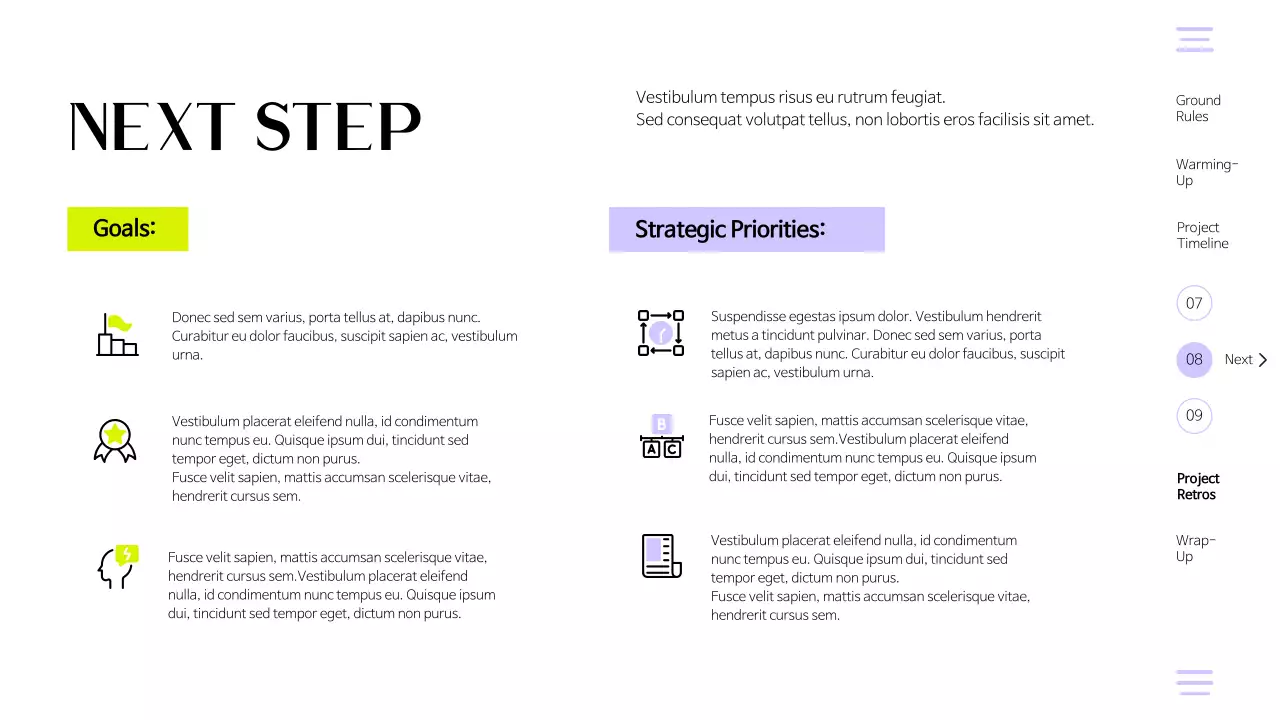 NEXT STEP

Vestibulum tempus risus eu rutrum feugiat.
Sed consequat volutpat tellus, non lobortis eros facilisis sit amet.

Goals:

Donec sed sem varius, porta tellus at, dapibus nunc. Curabitur eu dolor faucibus, suscipit sapien ac, vestibulum urna.

Vestibulum placerat eleifend nulla, id condimentum nunc tempus eu. Quisque ipsum dui, tincidunt sed tempor eget, dictum non purus.
Fusce velit sapien, mattis accumsan scelerisque vitae, hendrerit cursus sem.

Fusce velit sapien, mattis accumsan scelerisque vitae, hendrerit cursus sem.Vestibulum placerat eleifend nulla, id condimentum nunc tempus eu. Quisque ipsum dui, tincidunt sed tempor eget, dictum non purus.

Strategic Priorities:

Suspendisse egestas ipsum dolor. Vestibulum hendrerit metus a tincidunt pulvinar. Donec sed sem varius, porta tellus at, dapibus nunc. Curabitur eu dolor faucibus, suscipit sapien ac, vestibulum urna.

B
A C

Fusce velit sapien, mattis accumsan scelerisque vitae, hendrerit cursus sem.Vestibulum placerat eleifend nulla, id condimentum nunc tempus eu. Quisque ipsum dui, tincidunt sed tempor eget, dictum non purus.

Vestibulum placerat eleifend nulla, id condimentum nunc tempus eu. Quisque ipsum dui, tincidunt sed tempor eget, dictum non purus.
Fusce velit sapien, mattis accumsan scelerisque vitae, hendrerit cursus sem.

Ground Rules

Warming-Up

Project Timeline

07

08 Next

09

Project Retros

Wrap-Up